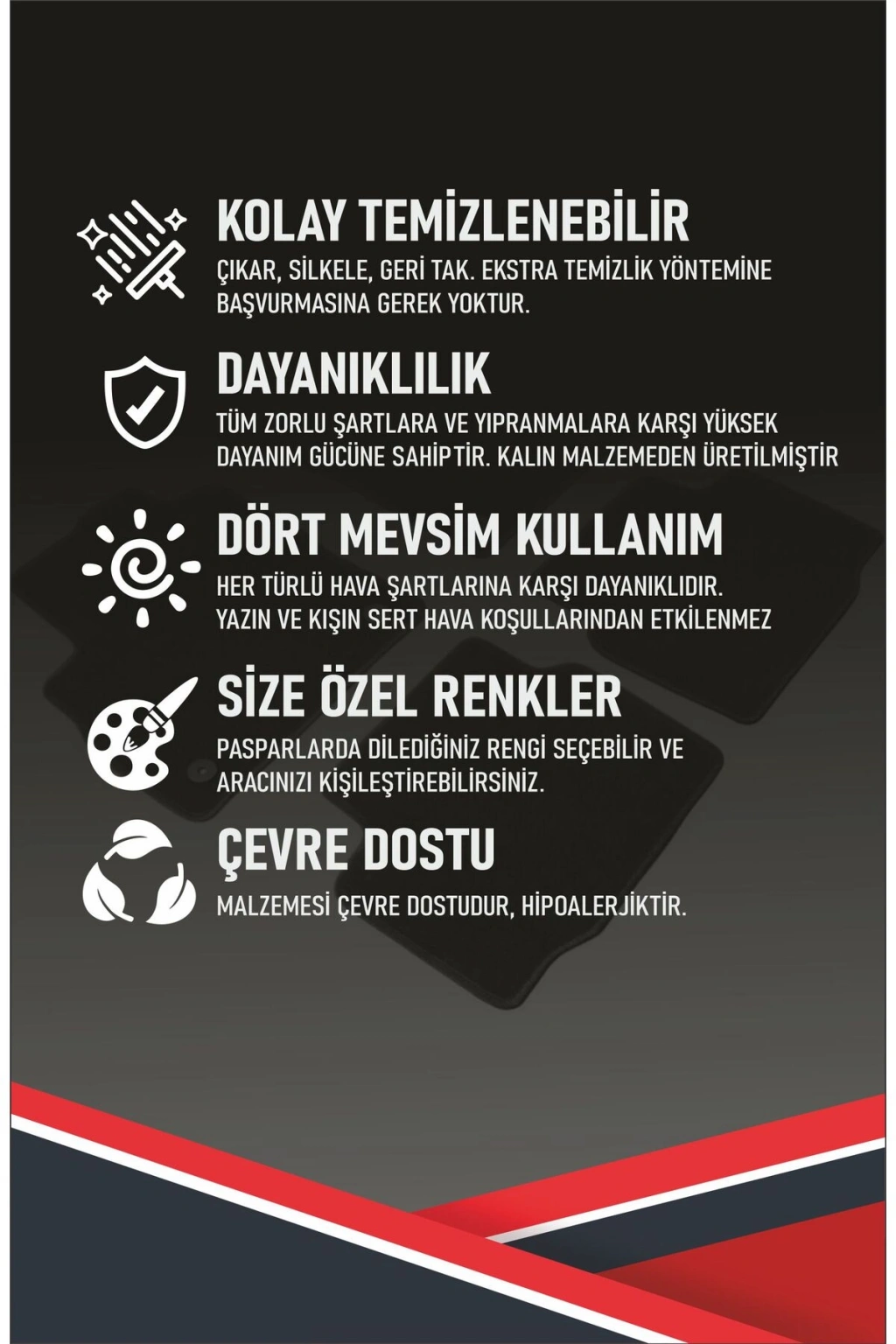 KOLAY TEMİZLENEBİLİR

ÇIKAR, SİLKELE, GERİ TAK. EKSTRA TEMİZLİK YÖNTEMİNE BAŞVURMASINA GEREK YOKTUR.

DAYANIKLILIK

TÜM ZORLU ŞARTLARA VE YIPRANMALARA KARŞI YÜKSEK DAYANIM GÜCÜNE SAHİPTİR. KALIN MALZEMEDEN ÜRETİLMİŞTİR

DÖRT MEVSİM KULLANIM

HER TÜRLÜ HAVA ŞARTLARINA KARŞI DAYANIKLIDIR. YAZIN VE KIŞIN SERT HAVA KOŞULLARINDAN ETKİLENMEZ

SİZE ÖZEL RENKLER

PASPARLARDA DİLEDİĞİNİZ RENGİ SEÇEBİLİR VE ARACINIZI KİŞİLEŞTİREBİLİRSİNİZ.

ÇEVRE DOSTU

MALZEMESİ ÇEVRE DOSTUDUR, HİPOALERJİKTİR.